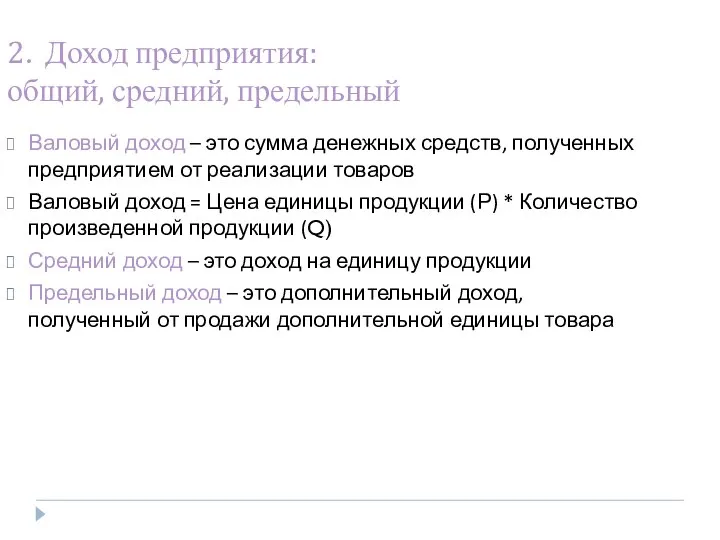 2. Доход предприятия:
общий, средний, предельный

Валовый доход – это сумма денежных средств, полученных предприятием от реализации товаров

Валовый доход = Цена единицы продукции (P) * Количество произведенной продукции (Q)

Средний доход – это доход на единицу продукции

Предельный доход – это дополнительный доход, полученный от продажи дополнительной единицы товара